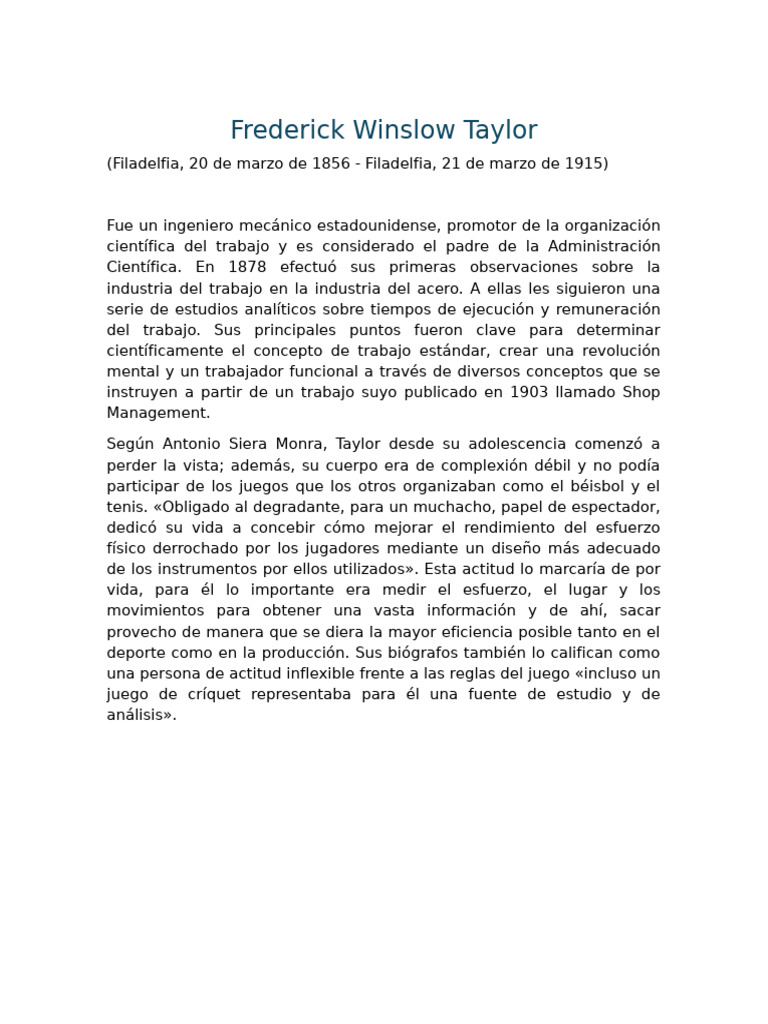 Frederick Winslow Taylor

(Filadelfia, 20 de marzo de 1856 - Filadelfia, 21 de marzo de 1915)

Fue un ingeniero mecánico estadounidense, promotor de la organización científica del trabajo y es considerado el padre de la Administración Científica. En 1878 efectuó sus primeras observaciones sobre la industria del trabajo en la industria del acero. A ellas les siguieron una serie de estudios analíticos sobre tiempos de ejecución y remuneración del trabajo. Sus principales puntos fueron clave para determinar científicamente el concepto de trabajo estándar, crear una revolución mental y un trabajador funcional a través de diversos conceptos que se instruyen a partir de un trabajo suyo publicado en 1903 llamado Shop Management.

Según Antonio Siera Monra, Taylor desde su adolescencia comenzó a perder la vista; además, su cuerpo era de complexión débil y no podía participar de los juegos que los otros organizaban como el béisbol y el tenis. «Obligado al degradante, para un muchacho, papel de espectador, dedicó su vida a concebir cómo mejorar el rendimiento del esfuerzo físico derrochado por los jugadores mediante un diseño más adecuado de los instrumentos por ellos utilizados». Esta actitud lo marcaría de por vida, para él lo importante era medir el esfuerzo, el lugar y los movimientos para obtener una vasta información y de ahí, sacar provecho de manera que se diera la mayor eficiencia posible tanto en el deporte como en la producción. Sus biógrafos también lo califican como una persona de actitud inflexible frente a las reglas del juego «incluso un juego de críquet representaba para él una fuente de estudio y de análisis».